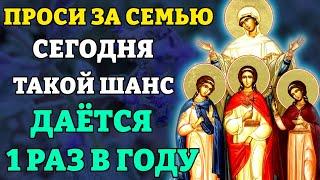 ПРОСИ ЗА СЕМЬЮ
СЕГОДНЯ
ТАКОЙ ШАНС
ДАЁТСЯ
1 РАЗ В ГОДУ